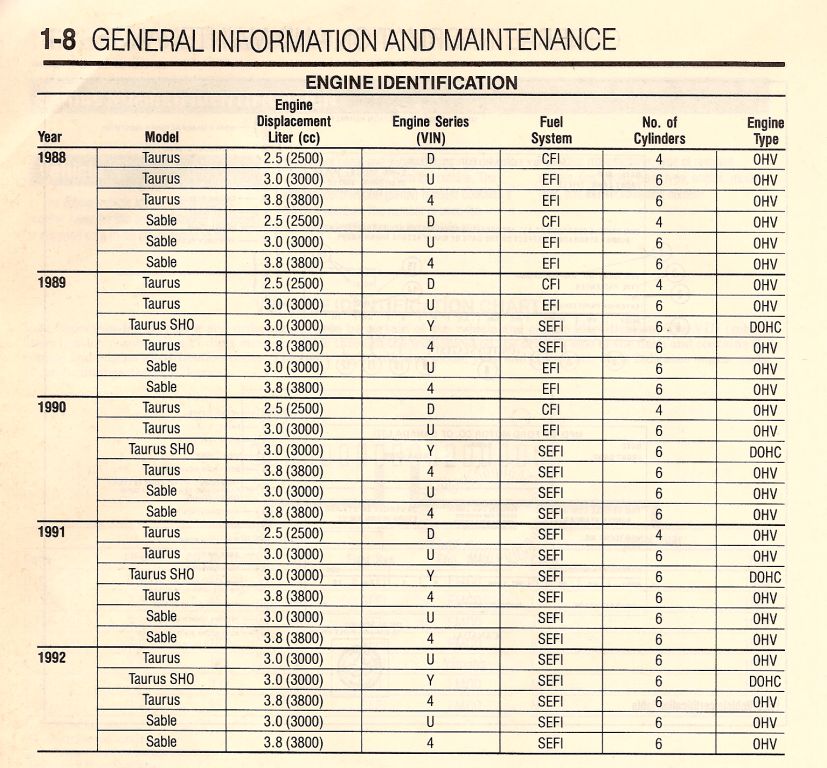 1-8 GENERAL INFORMATION AND MAINTENANCE

ENGINE IDENTIFICATION

| Year | Model | Engine Displacement Liter (cc) | Engine Series (VIN) | Fuel System | No. of Cylinders | Engine Type |
|---|---|---|---|---|---|---|
| 1988 | Taurus | 2.5 (2500) | D | CFI | 4 | OHV |
| | Taurus | 3.0 (3000) | U | EFI | 6 | OHV |
| | Taurus | 3.8 (3800) | 4 | EFI | 6 | OHV |
| | Sable | 2.5 (2500) | D | CFI | 4 | OHV |
| | Sable | 3.0 (3000) | U | EFI | 6 | OHV |
| | Sable | 3.8 (3800) | 4 | EFI | 6 | OHV |
| 1989 | Taurus | 2.5 (2500) | D | CFI | 4 | OHV |
| | Taurus | 3.0 (3000) | U | EFI | 6 | OHV |
| | Taurus SHO | 3.0 (3000) | Y | SEFI | 6 | DOHC |
| | Taurus | 3.8 (3800) | 4 | SEFI | 6 | OHV |
| | Sable | 3.0 (3000) | U | EFI | 6 | OHV |
| | Sable | 3.8 (3800) | 4 | EFI | 6 | OHV |
| 1990 | Taurus | 2.5 (2500) | D | CFI | 4 | OHV |
| | Taurus | 3.0 (3000) | U | EFI | 6 | OHV |
| | Taurus SHO | 3.0 (3000) | Y | SEFI | 6 | DOHC |
| | Taurus | 3.8 (3800) | 4 | SEFI | 6 | OHV |
| | Sable | 3.0 (3000) | U | SEFI | 6 | OHV |
| | Sable | 3.8 (3800) | 4 | SEFI | 6 | OHV |
| 1991 | Taurus | 2.5 (2500) | D | SEFI | 4 | OHV |
| | Taurus | 3.0 (3000) | U | SEFI | 6 | OHV |
| | Taurus SHO | 3.0 (3000) | Y | SEFI | 6 | DOHC |
| | Taurus | 3.8 (3800) | 4 | SEFI | 6 | OHV |
| | Sable | 3.0 (3000) | U | SEFI | 6 | OHV |
| | Sable | 3.8 (3800) | 4 | SEFI | 6 | OHV |
| 1992 | Taurus | 3.0 (3000) | U | SEFI | 6 | OHV |
| | Taurus SHO | 3.0 (3000) | Y | SEFI | 6 | DOHC |
| | Taurus | 3.8 (3800) | 4 | SEFI | 6 | OHV |
| | Sable | 3.0 (3000) | U | SEFI | 6 | OHV |
| | Sable | 3.8 (3800) | 4 | SEFI | 6 | OHV |